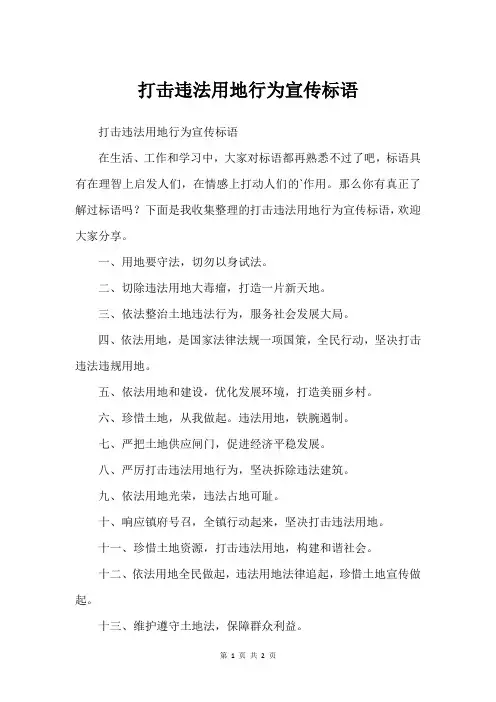 打击违法用地行为宣传标语

打击违法用地行为宣传标语

在生活、工作和学习中，大家对标语都再熟悉不过了吧，标语具有在理智上启发人们，在情感上打动人们的`作用。那么你有真正了解过标语吗？下面是我收集整理的打击违法用地行为宣传标语，欢迎大家分享。

一、用地要守法，切勿以身试法。

二、切除违法用地大毒瘤，打造一片新天地。

三、依法整治土地违法行为，服务社会发展大局。

四、依法用地，是国家法律法规一项国策，全民行动，坚决打击违法违规用地。

五、依法用地和建设，优化发展环境，打造美丽乡村。

六、珍惜土地，从我做起。违法用地，铁腕遏制。

七、严把土地供应闸门，促进经济平稳发展。

八、严厉打击违法用地行为，坚决拆除违法建筑。

九、依法用地光荣，违法占地可耻。

十、响应镇府号召，全镇行动起来，坚决打击违法用地。

十一、珍惜土地资源，打击违法用地，构建和谐社会。

十二、依法用地全民做起，违法用地法律追起，珍惜土地宣传做起。

十三、维护遵守土地法，保障群众利益。

第 1 页 共 2 页